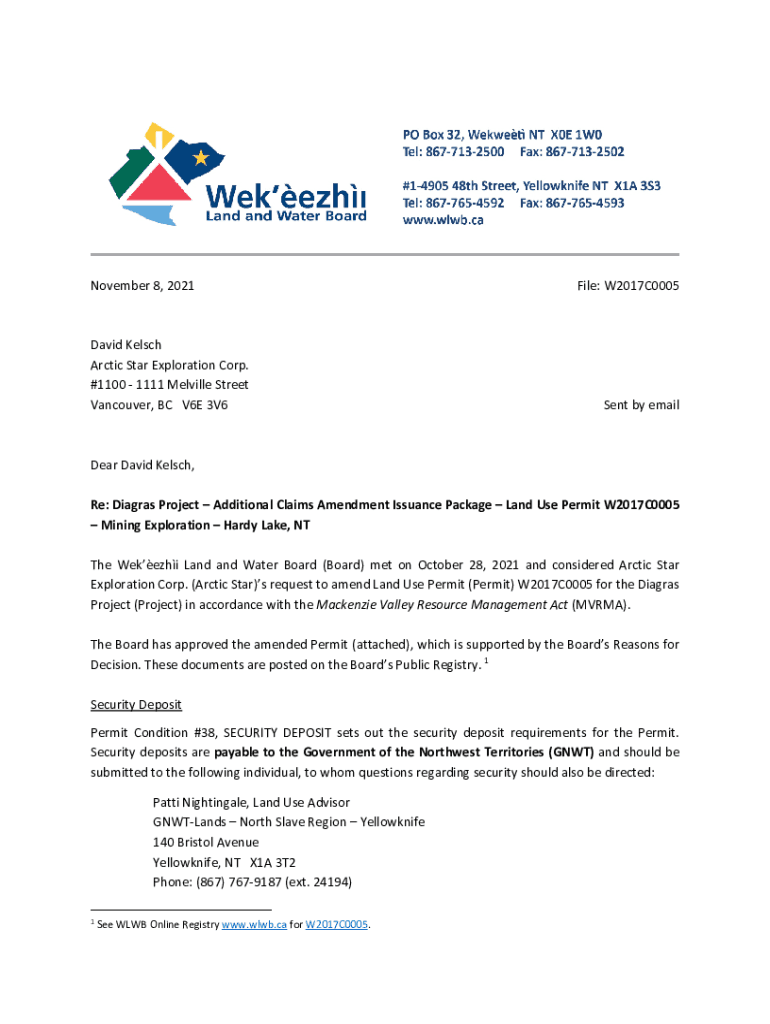 Wek'èezhìı Land and Water Board

PO Box 32, Wekweètì NT X0E 1W0
Tel: 867-713-2500 Fax: 867-713-2502

#1-4905 48th Street, Yellowknife NT X1A 3S3
Tel: 867-765-4592 Fax: 867-765-4593
www.wlwb.ca

November 8, 2021

File: W2017C0005

David Kelsch
Arctic Star Exploration Corp.
#1100 - 1111 Melville Street
Vancouver, BC V6E 3V6

Sent by email

Dear David Kelsch,

Re: Diagras Project – Additional Claims Amendment Issuance Package – Land Use Permit W2017C0005 – Mining Exploration – Hardy Lake, NT

The Wek'èezhìi Land and Water Board (Board) met on October 28, 2021 and considered Arctic Star Exploration Corp. (Arctic Star)'s request to amend Land Use Permit (Permit) W2017C0005 for the Diagras Project (Project) in accordance with the Mackenzie Valley Resource Management Act (MVRMA).

The Board has approved the amended Permit (attached), which is supported by the Board's Reasons for Decision. These documents are posted on the Board's Public Registry. $^1$

Security Deposit

Permit Condition #38, SECURITY DEPOSIT sets out the security deposit requirements for the Permit. Security deposits are payable to the Government of the Northwest Territories (GNWT) and should be submitted to the following individual, to whom questions regarding security should also be directed:

Patti Nightingale, Land Use Advisor
GNWT-Lands – North Slave Region – Yellowknife
140 Bristol Avenue
Yellowknife, NT X1A 3T2
Phone: (867) 767-9187 (ext. 24194)

$^1$ See WLWB Online Registry www.wlwb.ca for W2017C0005.